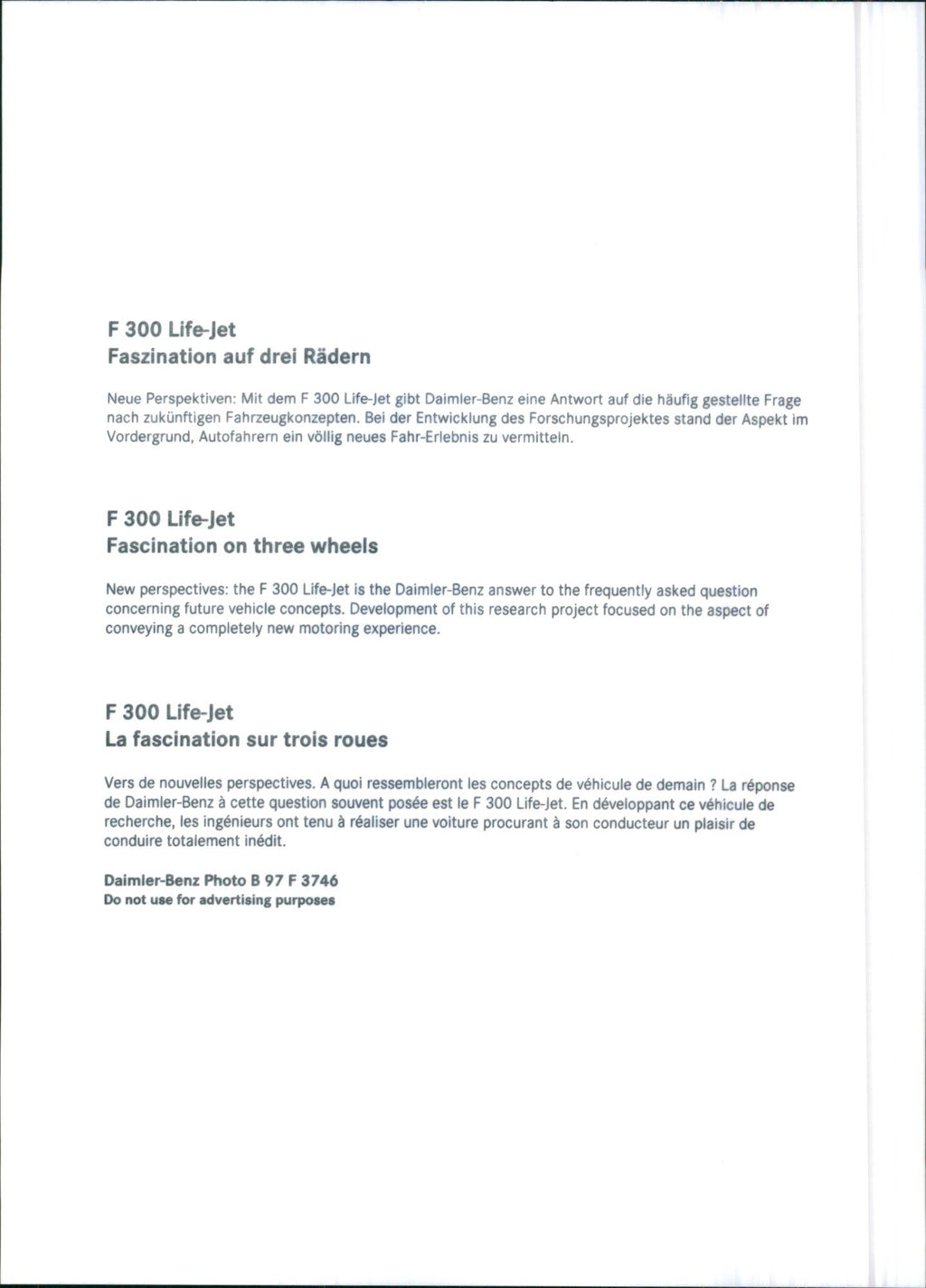 F 300 Life-Jet
Faszination auf drei Rädern

Neue Perspektiven: Mit dem F 300 Life-Jet gibt Daimler-Benz eine Antwort auf die häufig gestellte Frage nach zukünftigen Fahrzeugkonzepten. Bei der Entwicklung des Forschungsprojektes stand der Aspekt im Vordergrund, Autofahrern ein völlig neues Fahr-Erlebnis zu vermitteln.

F 300 Life-Jet
Fascination on three wheels

New perspectives: the F 300 Life-Jet is the Daimler-Benz answer to the frequently asked question concerning future vehicle concepts. Development of this research project focused on the aspect of conveying a completely new motoring experience.

F 300 Life-Jet
La fascination sur trois roues

Vers de nouvelles perspectives. A quoi ressembleront les concepts de véhicule de demain ? La réponse de Daimler-Benz à cette question souvent posée est le F 300 Life-Jet. En développant ce véhicule de recherche, les ingénieurs ont tenu à réaliser une voiture procurant à son conducteur un plaisir de conduire totalement inédit.

Daimler-Benz Photo B 97 F 3746
Do not use for advertising purposes